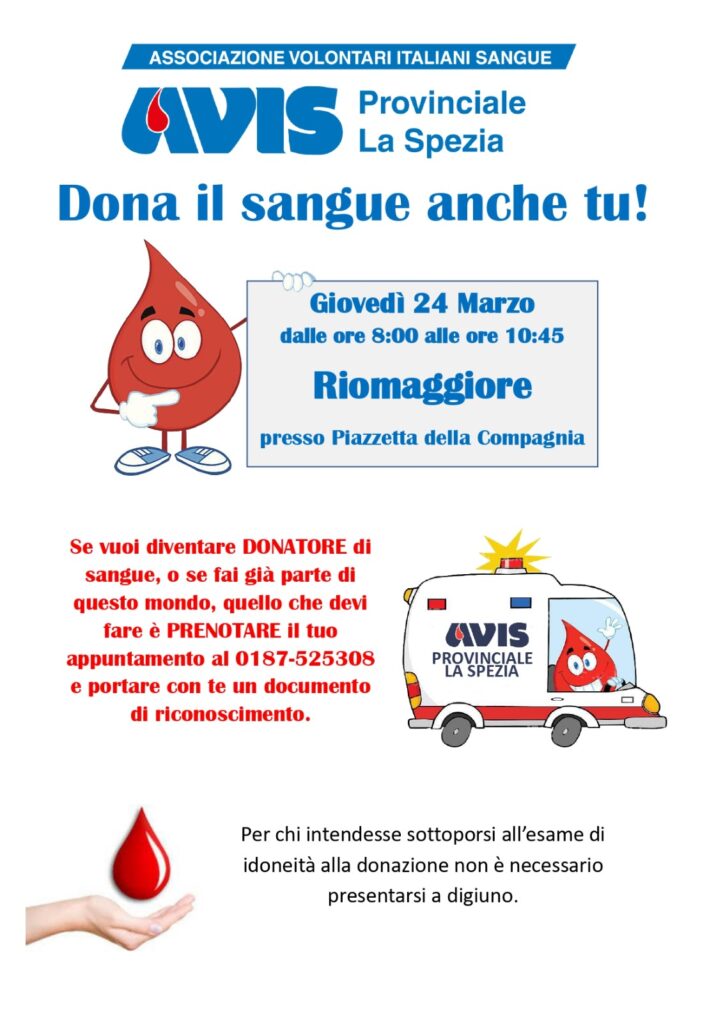 ASSOCIAZIONE VOLONTARI ITALIANI SANGUE

AVIS Provinciale La Spezia

Dona il sangue anche tu!

Giovedì 24 Marzo
dalle ore 8:00 alle ore 10:45
Riomaggiore
presso Piazzetta della Compagnia

Se vuoi diventare DONATORE di sangue, o se fai già parte di questo mondo, quello che devi fare è PRENOTARE il tuo appuntamento al 0187-525308 e portare con te un documento di riconoscimento.

AVIS PROVINCIALE LA SPEZIA

Per chi intendesse sottoporsi all'esame di idoneità alla donazione non è necessario presentarsi a digiuno.